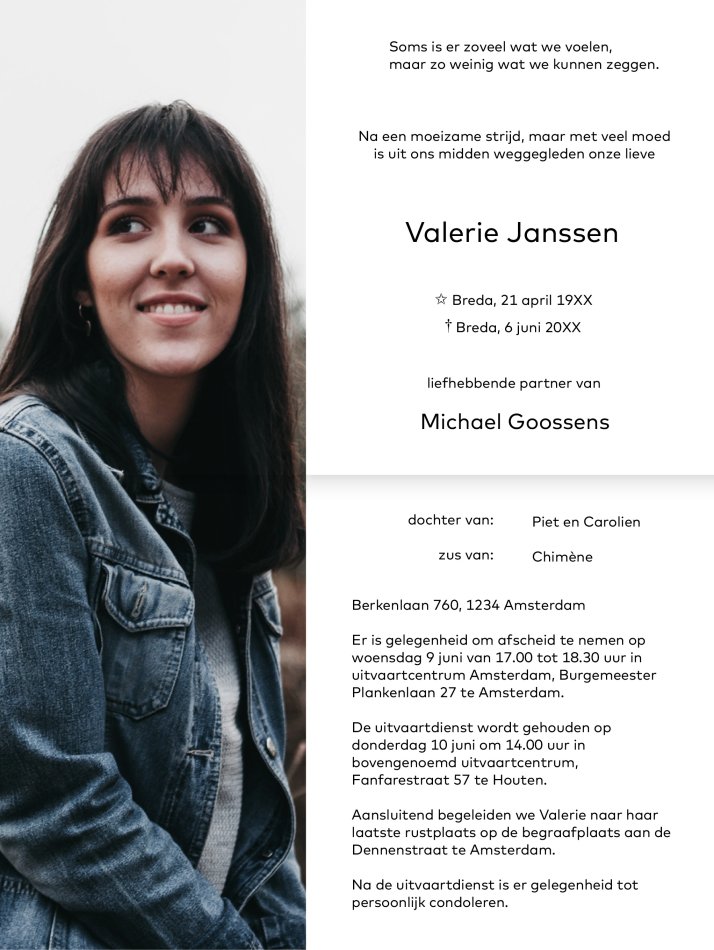 Soms is er zoveel wat we voelen,
maar zo weinig wat we kunnen zeggen.

Na een moeizame strijd, maar met veel moed
is uit ons midden weggegleden onze lieve

Valerie Janssen

☆ Breda, 21 april 19XX
† Breda, 6 juni 20XX

liefhebbende partner van

Michael Goossens

dochter van: Piet en Carolien

zus van: Chimène

Berkenlaan 760, 1234 Amsterdam

Er is gelegenheid om afscheid te nemen op woensdag 9 juni van 17.00 tot 18.30 uur in uitvaartcentrum Amsterdam, Burgemeester Plankenlaan 27 te Amsterdam.

De uitvaartdienst wordt gehouden op donderdag 10 juni om 14.00 uur in bovengenoemd uitvaartcentrum, Fanfarestraat 57 te Houten.

Aansluitend begeleiden we Valerie naar haar laatste rustplaats op de begraafplaats aan de Dennenstraat te Amsterdam.

Na de uitvaartdienst is er gelegenheid tot persoonlijk condoleren.